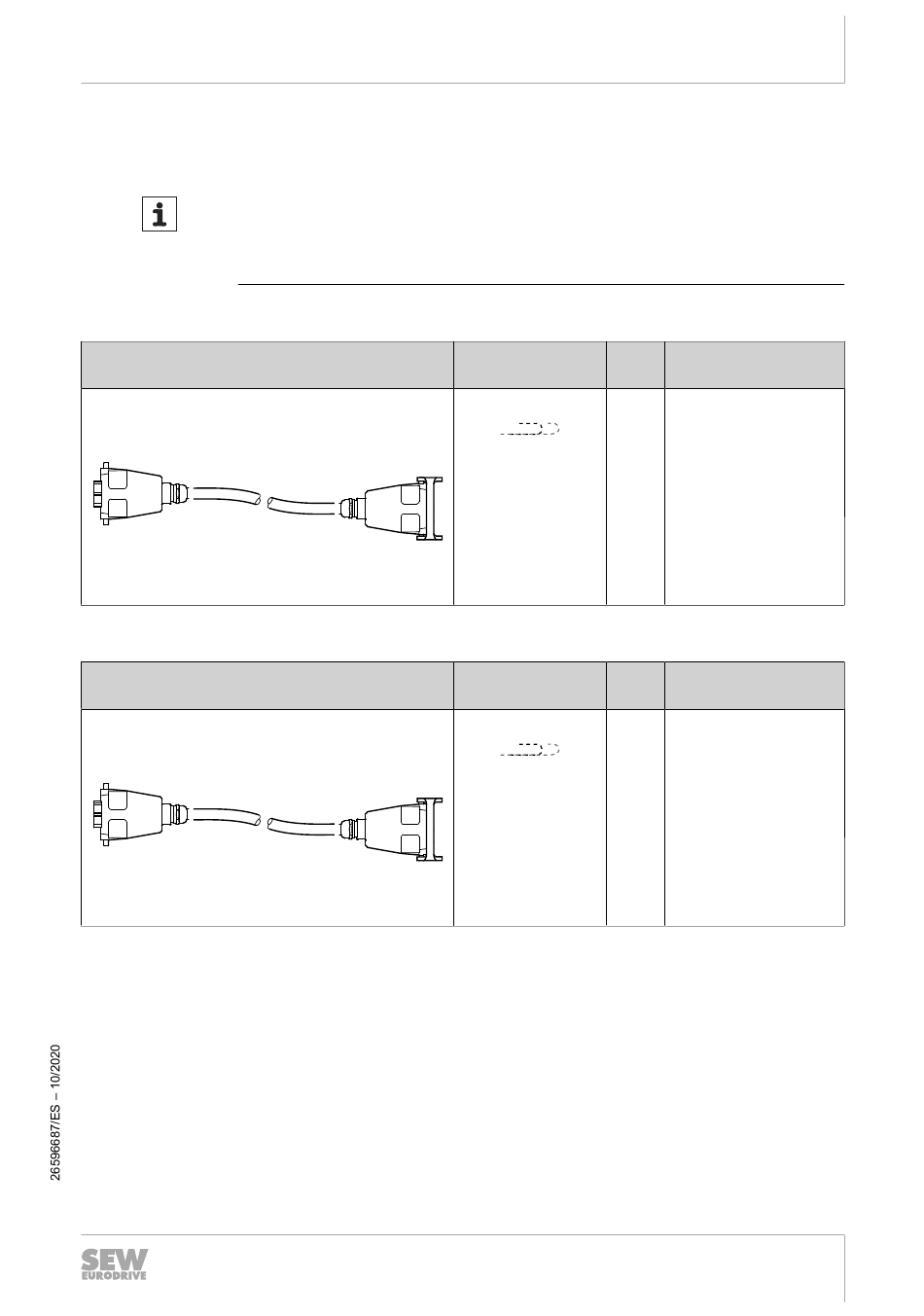 26596687/ES – 10/2020

SEW
EURODRIVE